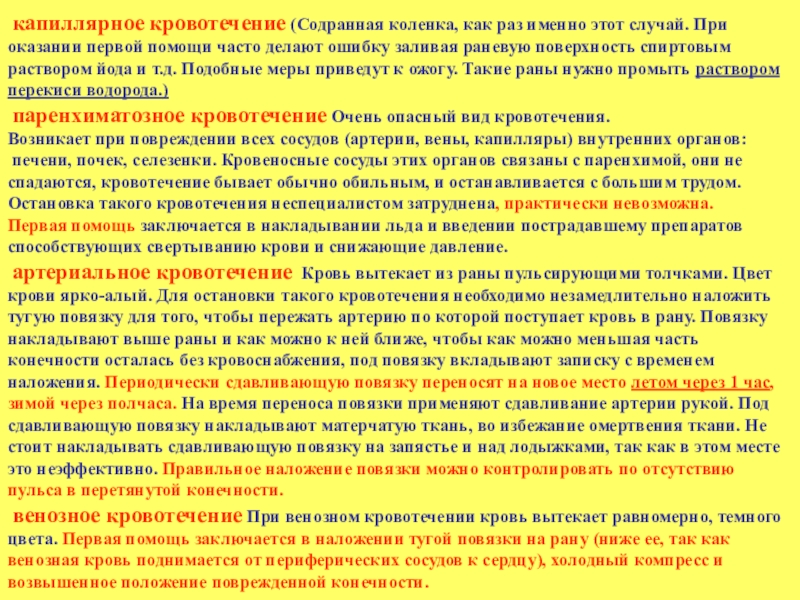 капиллярное кровотечение (Содранная коленка, как раз именно этот случай. При оказании первой помощи часто делают ошибку заливая раневую поверхность спиртовым раствором йода и т.д. Подобные меры приведут к ожогу. Такие раны нужно промыть раствором перекиси водорода.)

паренхиматозное кровотечение Очень опасный вид кровотечения. Возникает при повреждении всех сосудов (артерии, вены, капилляры) внутренних органов: печени, почек, селезенки. Кровеносные сосуды этих органов связаны с паренхимой, они не спадаются, кровотечение бывает обычно обильным, и останавливается с большим трудом. Остановка такого кровотечения неспециалистом затруднена, практически невозможна. Первая помощь заключается в накладывании льда и введении пострадавшему препаратов способствующих свертыванию крови и снижающие давление.

артериальное кровотечение Кровь вытекает из раны пульсирующими толчками. Цвет крови ярко-алый. Для остановки такого кровотечения необходимо незамедлительно наложить тугую повязку для того, чтобы пережать артерию по которой поступает кровь в рану. Повязку накладывают выше раны и как можно к ней ближе, чтобы как можно меньшая часть конечности осталась без кровоснабжения, под повязку вкладывают записку с временем наложения. Периодически сдавливающую повязку переносят на новое место летом через 1 час, зимой через полчаса. На время переноса повязки применяют сдавливание артерии рукой. Под сдавливающую повязку накладывают матерчатую ткань, во избежание омертвения ткани. Не стоит накладывать сдавливающую повязку на запястье и над лодыжками, так как в этом месте это неэффективно. Правильное наложение повязки можно контролировать по отсутствию пульса в перетянутой конечности.

венозное кровотечение При венозном кровотечении кровь вытекает равномерно, темного цвета. Первая помощь заключается в наложении тугой повязки на рану (ниже ее, так как венозная кровь поднимается от периферических сосудов к сердцу), холодный компресс и возвышенное положение поврежденной конечности.